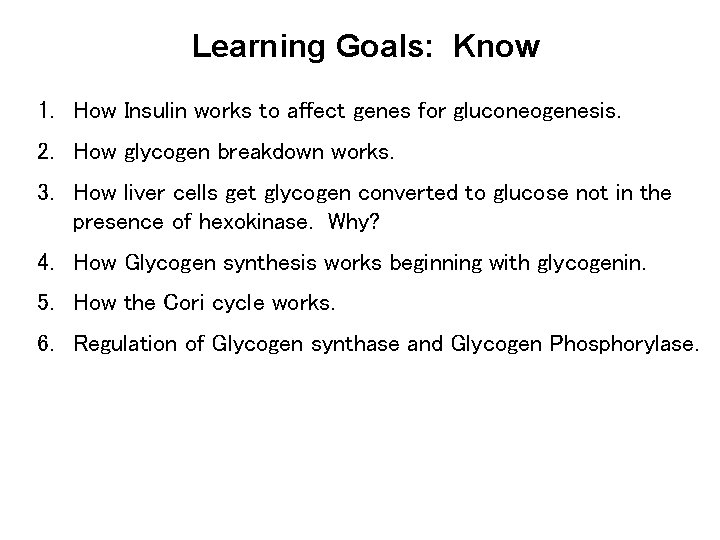 Learning Goals:  Know

1. How Insulin works to affect genes for gluconeogenesis.
2. How glycogen breakdown works.
3. How liver cells get glycogen converted to glucose not in the presence of hexokinase.  Why?
4. How Glycogen synthesis works beginning with glycogenin.
5. How the Cori cycle works.
6. Regulation of Glycogen synthase and Glycogen Phosphorylase.